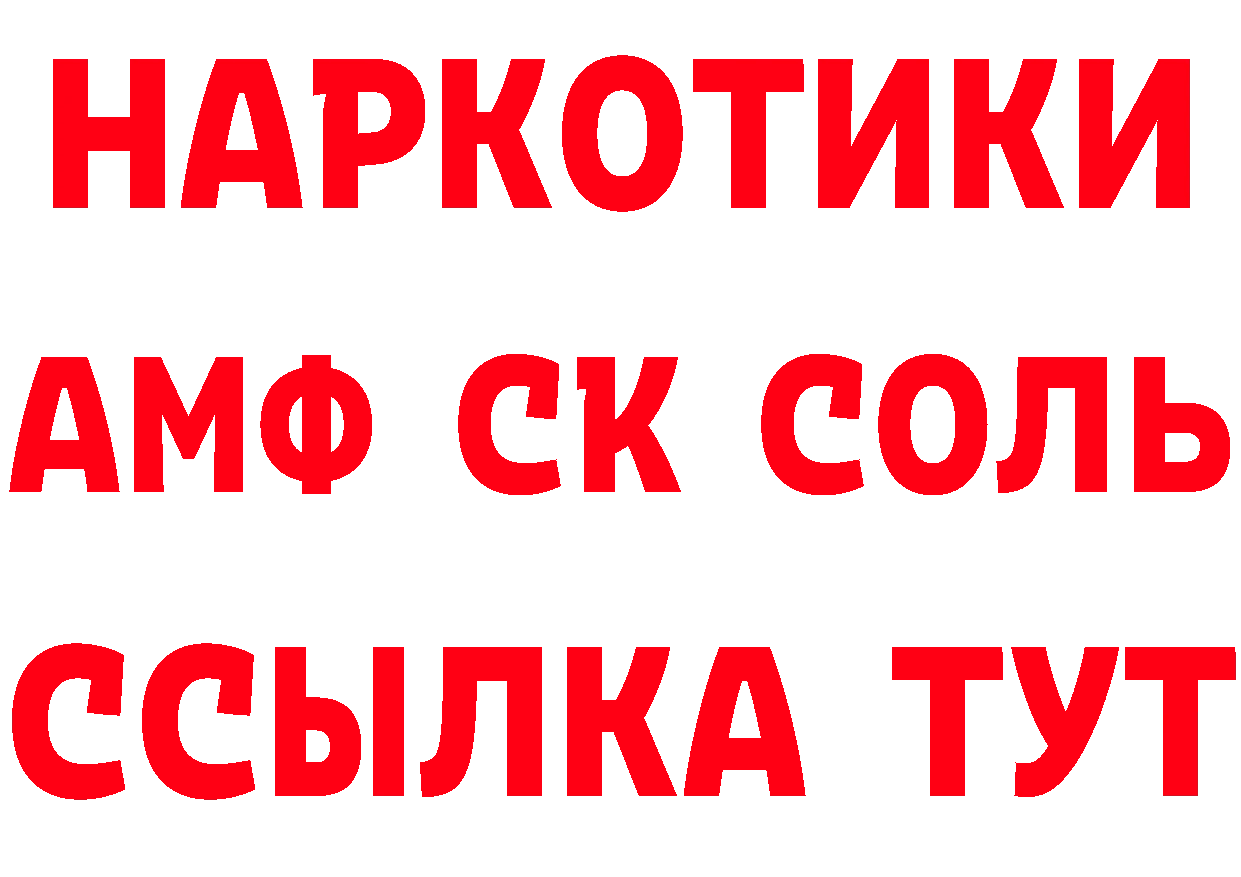 НАРКОТИКИ
АМФ СК СОЛЬ
ССЫЛКА ТУТ